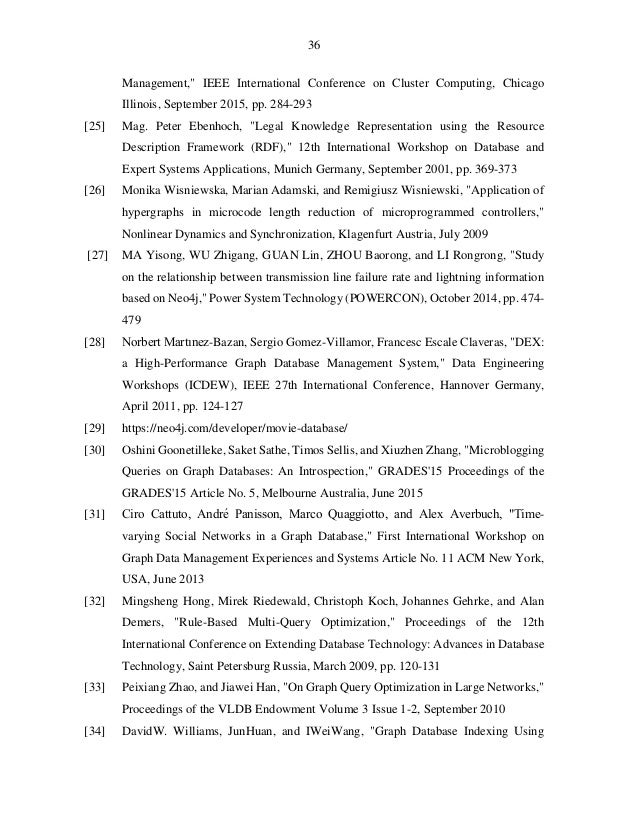 36

Management," IEEE International Conference on Cluster Computing, Chicago Illinois, September 2015, pp. 284-293

[25] Mag. Peter Ebenhoch, "Legal Knowledge Representation using the Resource Description Framework (RDF)," 12th International Workshop on Database and Expert Systems Applications, Munich Germany, September 2001, pp. 369-373

[26] Monika Wisniewska, Marian Adamski, and Remigiusz Wisniewski, "Application of hypergraphs in microcode length reduction of microprogrammed controllers," Nonlinear Dynamics and Synchronization, Klagenfurt Austria, July 2009

[27] MA Yisong, WU Zhigang, GUAN Lin, ZHOU Baorong, and LI Rongrong, "Study on the relationship between transmission line failure rate and lightning information based on Neo4j," Power System Technology (POWERCON), October 2014, pp. 474-479

[28] Norbert Martınez-Bazan, Sergio Gomez-Villamor, Francesc Escale Claveras, "DEX: a High-Performance Graph Database Management System," Data Engineering Workshops (ICDEW), IEEE 27th International Conference, Hannover Germany, April 2011, pp. 124-127

[29] https://neo4j.com/developer/movie-database/

[30] Oshini Goonetilleke, Saket Sathe, Timos Sellis, and Xiuzhen Zhang, "Microblogging Queries on Graph Databases: An Introspection," GRADES'15 Proceedings of the GRADES'15 Article No. 5, Melbourne Australia, June 2015

[31] Ciro Cattuto, André Panisson, Marco Quaggiotto, and Alex Averbuch, "Time-varying Social Networks in a Graph Database," First International Workshop on Graph Data Management Experiences and Systems Article No. 11 ACM New York, USA, June 2013

[32] Mingsheng Hong, Mirek Riedewald, Christoph Koch, Johannes Gehrke, and Alan Demers, "Rule-Based Multi-Query Optimization," Proceedings of the 12th International Conference on Extending Database Technology: Advances in Database Technology, Saint Petersburg Russia, March 2009, pp. 120-131

[33] Peixiang Zhao, and Jiawei Han, "On Graph Query Optimization in Large Networks," Proceedings of the VLDB Endowment Volume 3 Issue 1-2, September 2010

[34] DavidW. Williams, JunHuan, and IWeiWang, "Graph Database Indexing Using